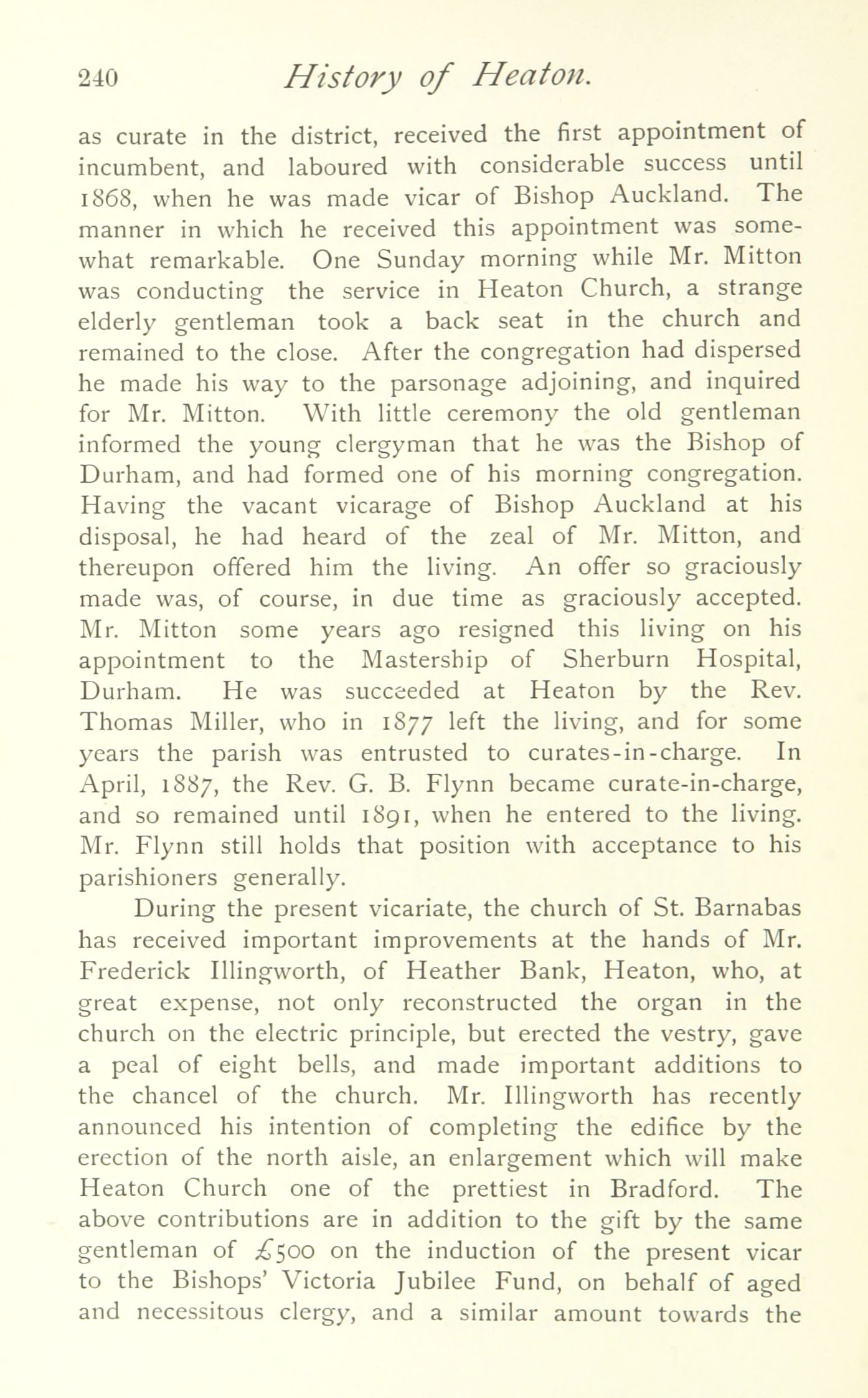 240 History of Heaton.

as curate in the district, received the first appointment of incumbent, and laboured with considerable success until 1868, when he was made vicar of Bishop Auckland. The manner in which he received this appointment was somewhat remarkable. One Sunday morning while Mr. Mitton was conducting the service in Heaton Church, a strange elderly gentleman took a back seat in the church and remained to the close. After the congregation had dispersed he made his way to the parsonage adjoining, and inquired for Mr. Mitton. With little ceremony the old gentleman informed the young clergyman that he was the Bishop of Durham, and had formed one of his morning congregation. Having the vacant vicarage of Bishop Auckland at his disposal, he had heard of the zeal of Mr. Mitton, and thereupon offered him the living. An offer so graciously made was, of course, in due time as graciously accepted. Mr. Mitton some years ago resigned this living on his appointment to the Mastership of Sherburn Hospital, Durham. He was succeeded at Heaton by the Rev. Thomas Miller, who in 1877 left the living, and for some years the parish was entrusted to curates-in-charge. In April, 1887, the Rev. G. B. Flynn became curate-in-charge, and so remained until 1891, when he entered to the living. Mr. Flynn still holds that position with acceptance to his parishioners generally.

During the present vicariate, the church of St. Barnabas has received important improvements at the hands of Mr. Frederick Illingworth, of Heather Bank, Heaton, who, at great expense, not only reconstructed the organ in the church on the electric principle, but erected the vestry, gave a peal of eight bells, and made important additions to the chancel of the church. Mr. Illingworth has recently announced his intention of completing the edifice by the erection of the north aisle, an enlargement which will make Heaton Church one of the prettiest in Bradford. The above contributions are in addition to the gift by the same gentleman of £500 on the induction of the present vicar to the Bishops' Victoria Jubilee Fund, on behalf of aged and necessitous clergy, and a similar amount towards the